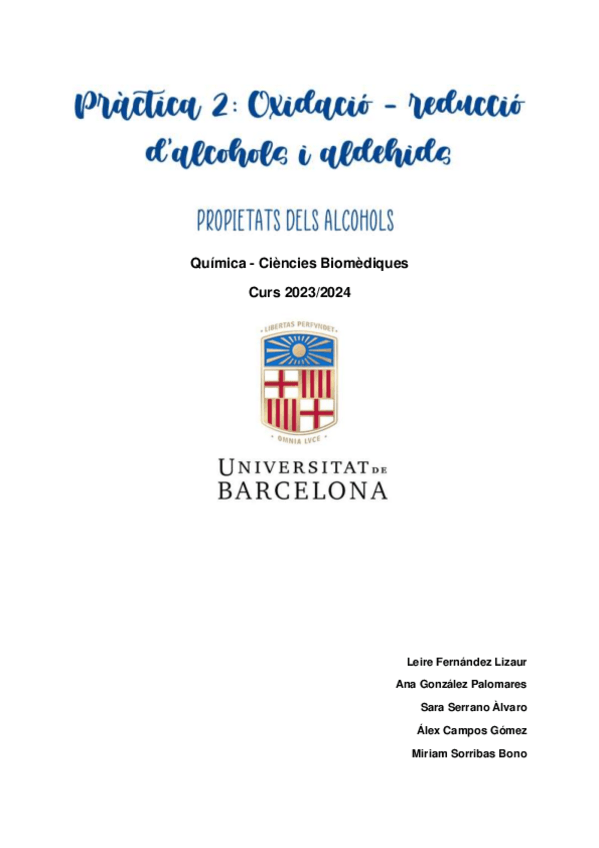 Pràctica 2: Oxidació - reducció d'alcohols i aldehids

PROPIETATS DELS ALCOHOLS

Química - Ciències Biomèdiques

Curs 2023/2024

LIBERTAS PERFVNDET

OMNIA LVCE

UNIVERSITAT DE BARCELONA

Leire Fernández Lizaur

Ana González Palomares

Sara Serrano Àlvaro

Álex Campos Gómez

Miriam Sorribas Bono